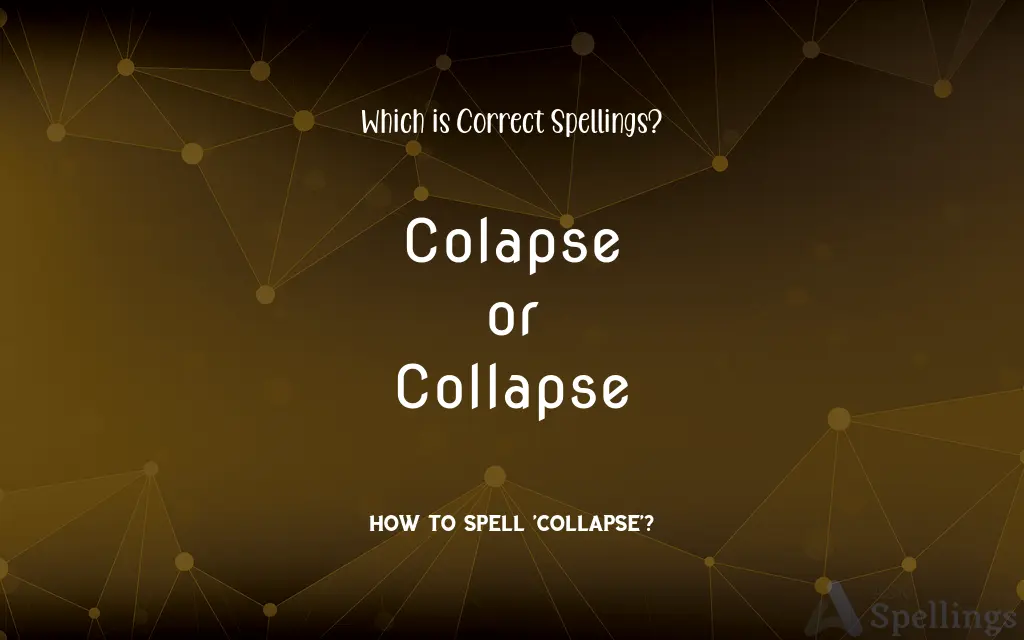 Which is Correct Spellings?

Colapse
or
Collapse

HOW TO SPELL 'COLLAPSE'?

Spellings